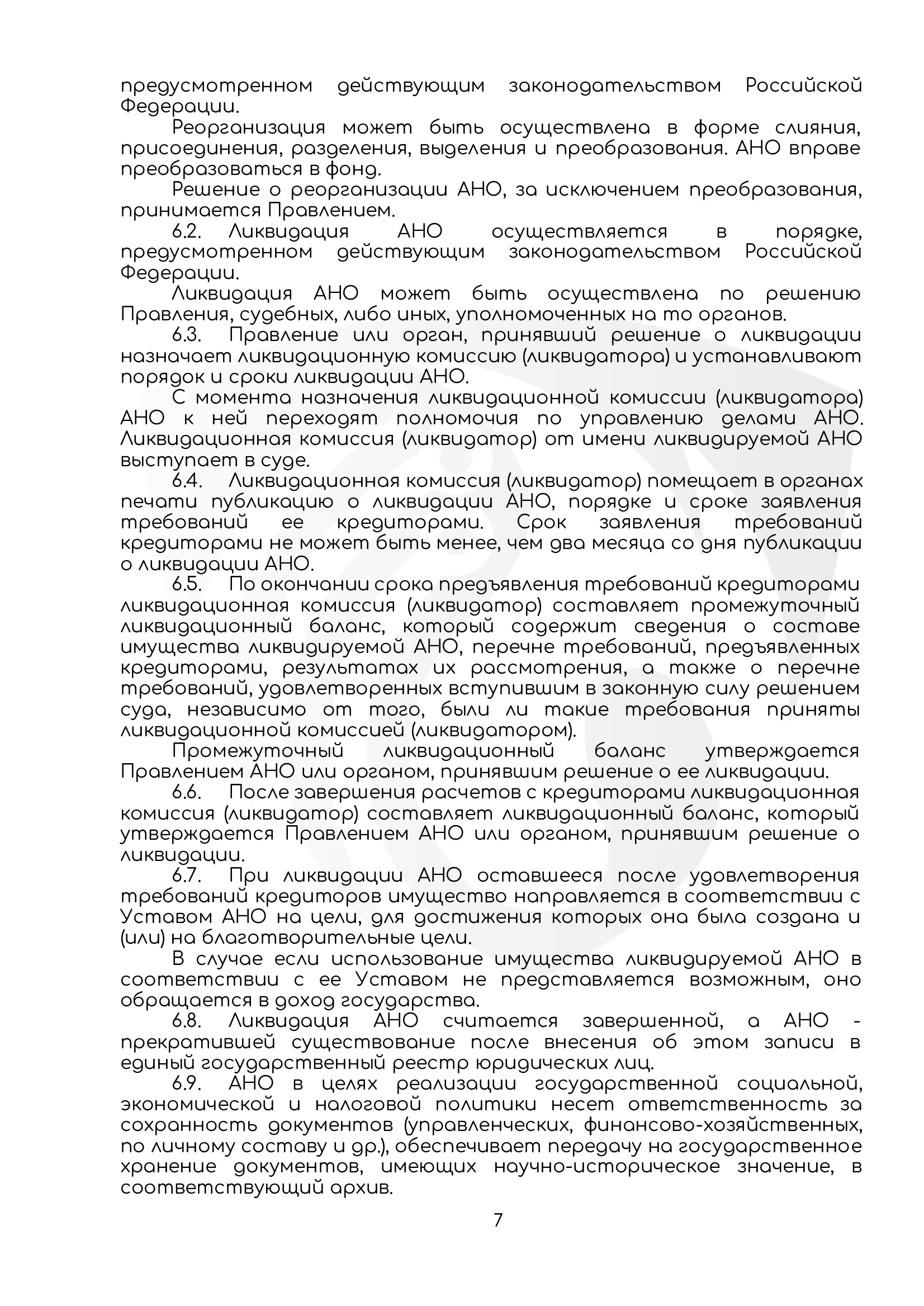 предусмотренном действующим законодательством Российской Федерации.

Реорганизация может быть осуществлена в форме слияния, присоединения, разделения, выделения и преобразования. АНО вправе преобразоваться в фонд.

Решение о реорганизации АНО, за исключением преобразования, принимается Правлением.

6.2. Ликвидация АНО осуществляется в порядке, предусмотренном действующим законодательством Российской Федерации.

Ликвидация АНО может быть осуществлена по решению Правления, судебных, либо иных, уполномоченных на то органов.

6.3. Правление или орган, принявший решение о ликвидации назначает ликвидационную комиссию (ликвидатора) и устанавливают порядок и сроки ликвидации АНО.

С момента назначения ликвидационной комиссии (ликвидатора) АНО к ней переходят полномочия по управлению делами АНО. Ликвидационная комиссия (ликвидатор) от имени ликвидируемой АНО выступает в суде.

6.4. Ликвидационная комиссия (ликвидатор) помещает в органах печати публикацию о ликвидации АНО, порядке и сроке заявления требований ее кредиторами. Срок заявления требований кредиторами не может быть менее, чем два месяца со дня публикации о ликвидации АНО.

6.5. По окончании срока предъявления требований кредиторами ликвидационная комиссия (ликвидатор) составляет промежуточный ликвидационный баланс, который содержит сведения о составе имущества ликвидируемой АНО, перечне требований, предъявленных кредиторами, результатах их рассмотрения, а также о перечне требований, удовлетворенных вступившим в законную силу решением суда, независимо от того, были ли такие требования приняты ликвидационной комиссией (ликвидатором).

Промежуточный ликвидационный баланс утверждается Правлением АНО или органом, принявшим решение о ее ликвидации.

6.6. После завершения расчетов с кредиторами ликвидационная комиссия (ликвидатор) составляет ликвидационный баланс, который утверждается Правлением АНО или органом, принявшим решение о ликвидации.

6.7. При ликвидации АНО оставшееся после удовлетворения требований кредиторов имущество направляется в соответствии с Уставом АНО на цели, для достижения которых она была создана и (или) на благотворительные цели.

В случае если использование имущества ликвидируемой АНО в соответствии с ее Уставом не представляется возможным, оно обращается в доход государства.

6.8. Ликвидация АНО считается завершенной, а АНО - прекратившей существование после внесения об этом записи в единый государственный реестр юридических лиц.

6.9. АНО в целях реализации государственной социальной, экономической и налоговой политики несет ответственность за сохранность документов (управленческих, финансово-хозяйственных, по личному составу и др.), обеспечивает передачу на государственное хранение документов, имеющих научно-историческое значение, в соответствующий архив.

7